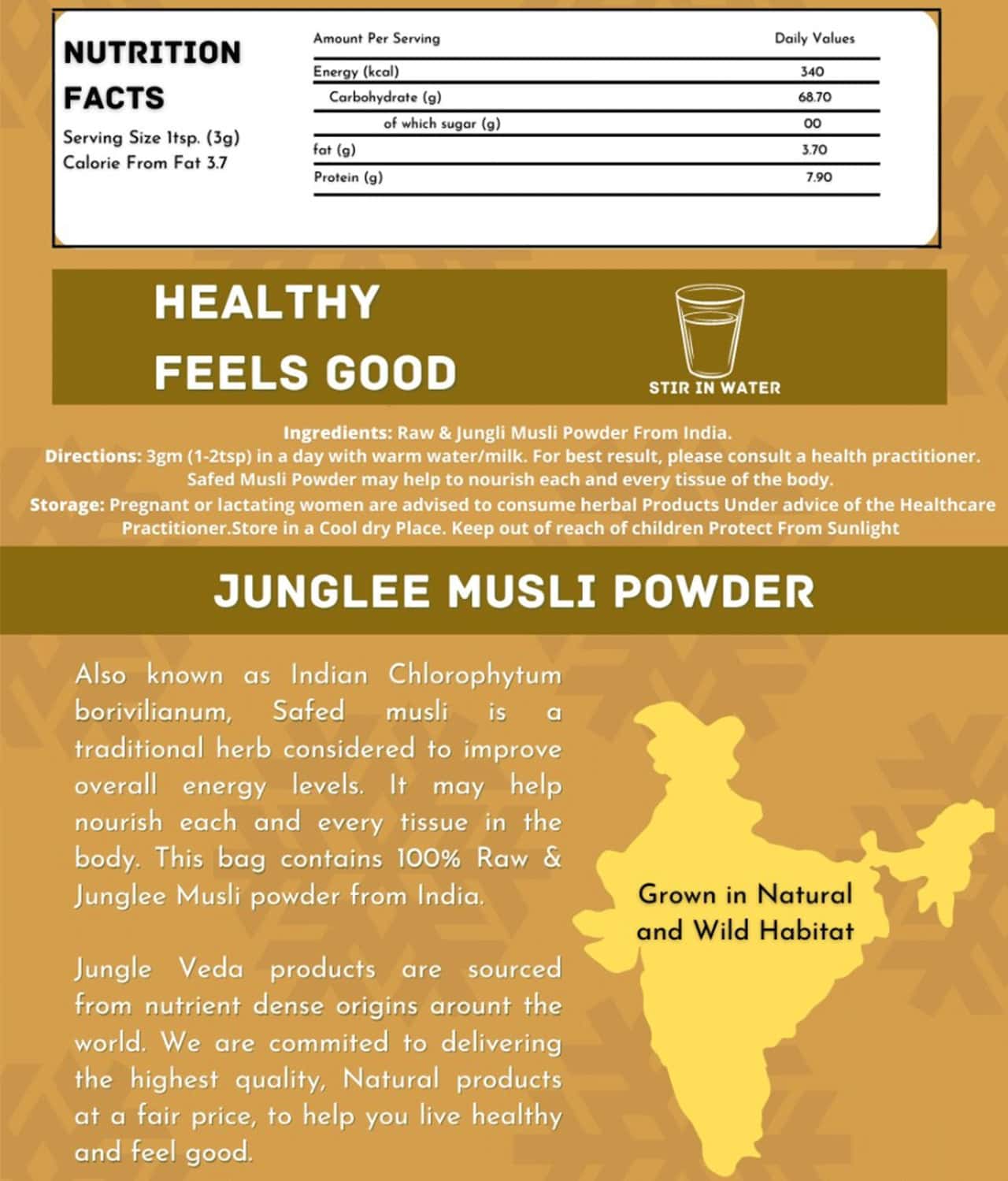 NUTRITION FACTS

Serving Size 1tsp. (3g)
Calorie From Fat 3.7

| Amount Per Serving | Daily Values |
|---|---|
| Energy (kcal) | 340 |
| Carbohydrate (g) | 68.70 |
| of which sugar (g) | 00 |
| fat (g) | 3.70 |
| Protein (g) | 7.90 |

HEALTHY FEELS GOOD

STIR IN WATER

Ingredients: Raw & Jungli Musli Powder From India.
Directions: 3gm (1-2tsp) in a day with warm water/milk. For best result, please consult a health practitioner. Safed Musli Powder may help to nourish each and every tissue of the body.
Storage: Pregnant or lactating women are advised to consume herbal Products Under advice of the Healthcare Practitioner.Store in a Cool dry Place. Keep out of reach of children Protect From Sunlight

JUNGLEE MUSLI POWDER

Also known as Indian Chlorophytum borivilianum, Safed musli is a traditional herb considered to improve overall energy levels. It may help nourish each and every tissue in the body. This bag contains 100% Raw & Junglee Musli powder from India.

Jungle Veda products are sourced from nutrient dense origins arount the world. We are commited to delivering the highest quality, Natural products at a fair price, to help you live healthy and feel good.

Grown in Natural and Wild Habitat